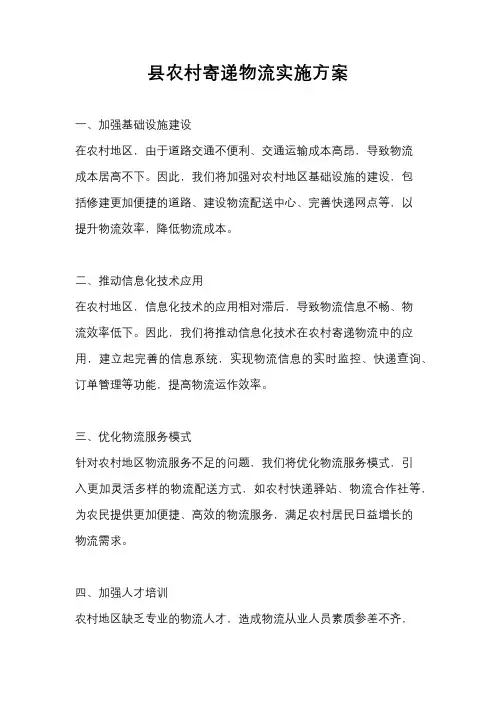 县农村寄递物流实施方案

一、加强基础设施建设

在农村地区，由于道路交通不便利、交通运输成本高昂，导致物流成本居高不下。因此，我们将加强对农村地区基础设施的建设，包括修建更加便捷的道路、建设物流配送中心、完善快递网点等，以提升物流效率，降低物流成本。

二、推动信息化技术应用

在农村地区，信息化技术的应用相对滞后，导致物流信息不畅、物流效率低下。因此，我们将推动信息化技术在农村寄递物流中的应用，建立起完善的信息系统，实现物流信息的实时监控、快递查询、订单管理等功能，提高物流运作效率。

三、优化物流服务模式

针对农村地区物流服务不足的问题，我们将优化物流服务模式，引入更加灵活多样的物流配送方式，如农村快递驿站、物流合作社等，为农民提供更加便捷、高效的物流服务，满足农村居民日益增长的物流需求。

四、加强人才培训

农村地区缺乏专业的物流人才，造成物流从业人员素质参差不齐，